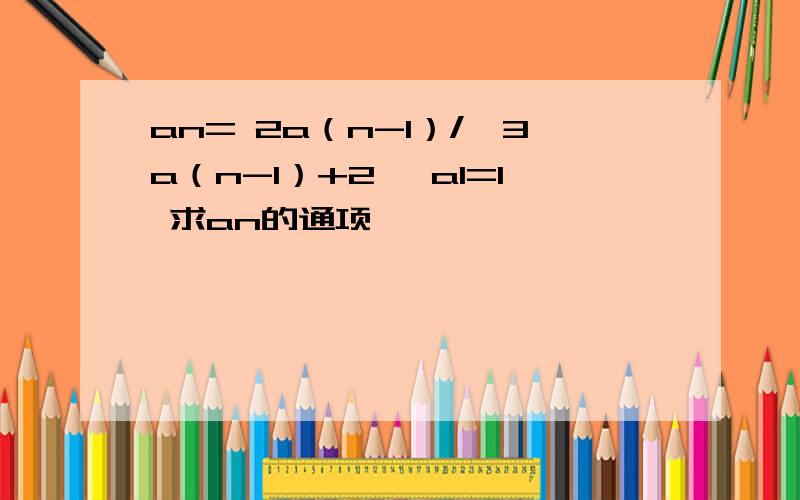 an= 2a（n-1）/ 3a（n-1）+2 a1=1 求an的通项